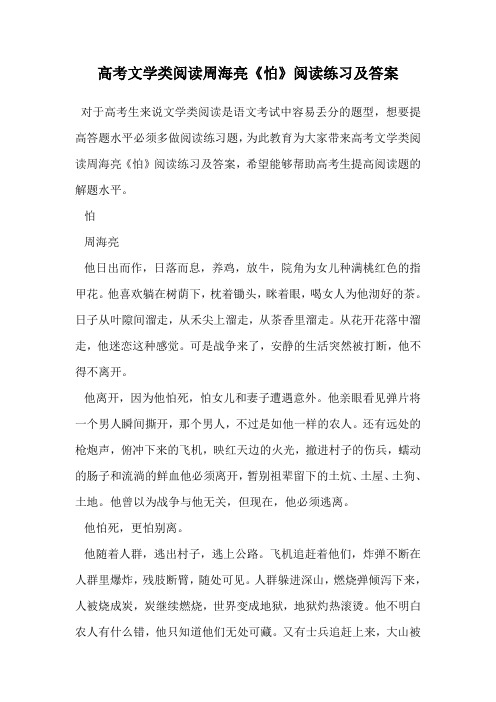 高考文学类阅读周海亮《怕》阅读练习及答案

对于高考生来说文学类阅读是语文考试中容易丢分的题型，想要提高答题水平必须多做阅读练习题，为此教育为大家带来高考文学类阅读周海亮《怕》阅读练习及答案，希望能够帮助高考生提高阅读题的解题水平。

怕

周海亮

他日出而作，日落而息，养鸡，放牛，院角为女儿种满桃红色的指甲花。他喜欢躺在树荫下，枕着锄头，眯着眼，喝女人为他沏好的茶。日子从叶隙间溜走，从禾尖上溜走，从茶香里溜走。从花开花落中溜走，他迷恋这种感觉。可是战争来了，安静的生活突然被打断，他不得不离开。

他离开，因为他怕死，怕女儿和妻子遭遇意外。他亲眼看见弹片将一个男人瞬间撕开，那个男人，不过是如他一样的农人。还有远处的枪炮声，俯冲下来的飞机，映红天边的火光，撤进村子的伤兵，蠕动的肠子和流淌的鲜血他必须离开，暂别祖辈留下的土炕、土屋、土狗、土地。他曾以为战争与他无关，但现在，他必须逃离。

他怕死，更怕别离。

他随着人群，逃出村子，逃上公路。飞机追赶着他们，炸弹不断在人群里爆炸，残肢断臂，随处可见。人群躲进深山，燃烧弹倾泻下来，人被烧成炭，炭继续燃烧，世界变成地狱，地狱灼热滚烫。他不明白农人有什么错，他只知道他们无处可藏。又有士兵追赶上来，大山被